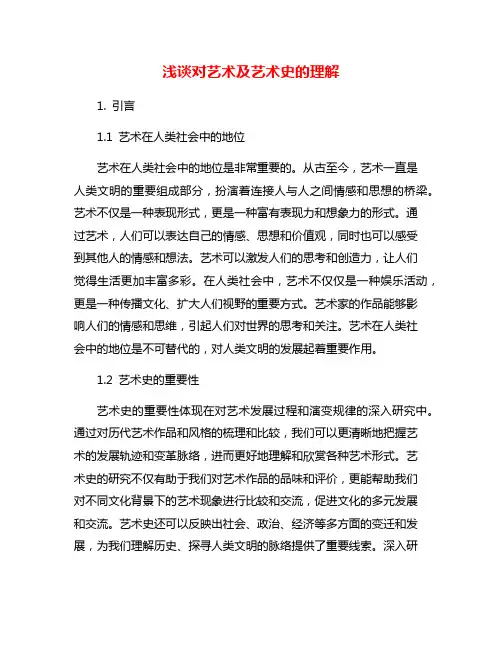 浅谈对艺术及艺术史的理解

1. 引言

1.1 艺术在人类社会中的地位

艺术在人类社会中的地位是非常重要的。从古至今，艺术一直是人类文明的重要组成部分，扮演着连接人与人之间情感和思想的桥梁。艺术不仅是一种表现形式，更是一种富有表现力和想象力的形式。通过艺术，人们可以表达自己的情感、思想和价值观，同时也可以感受到其他人的情感和想法。艺术可以激发人们的思考和创造力，让人们觉得生活更加丰富多彩。在人类社会中，艺术不仅仅是一种娱乐活动，更是一种传播文化、扩大人们视野的重要方式。艺术家的作品能够影响人们的情感和思维，引起人们对世界的思考和关注。艺术在人类社会中的地位是不可替代的，对人类文明的发展起着重要作用。

1.2 艺术史的重要性

艺术史的重要性体现在对艺术发展过程和演变规律的深入研究中。通过对历代艺术作品和风格的梳理和比较，我们可以更清晰地把握艺术的发展轨迹和变革脉络，进而更好地理解和欣赏各种艺术形式。艺术史的研究不仅有助于我们对艺术作品的品味和评价，更能帮助我们对不同文化背景下的艺术现象进行比较和交流，促进文化的多元发展和交流。艺术史还可以反映出社会、政治、经济等多方面的变迁和发展，为我们理解历史、探寻人类文明的脉络提供了重要线索。深入研